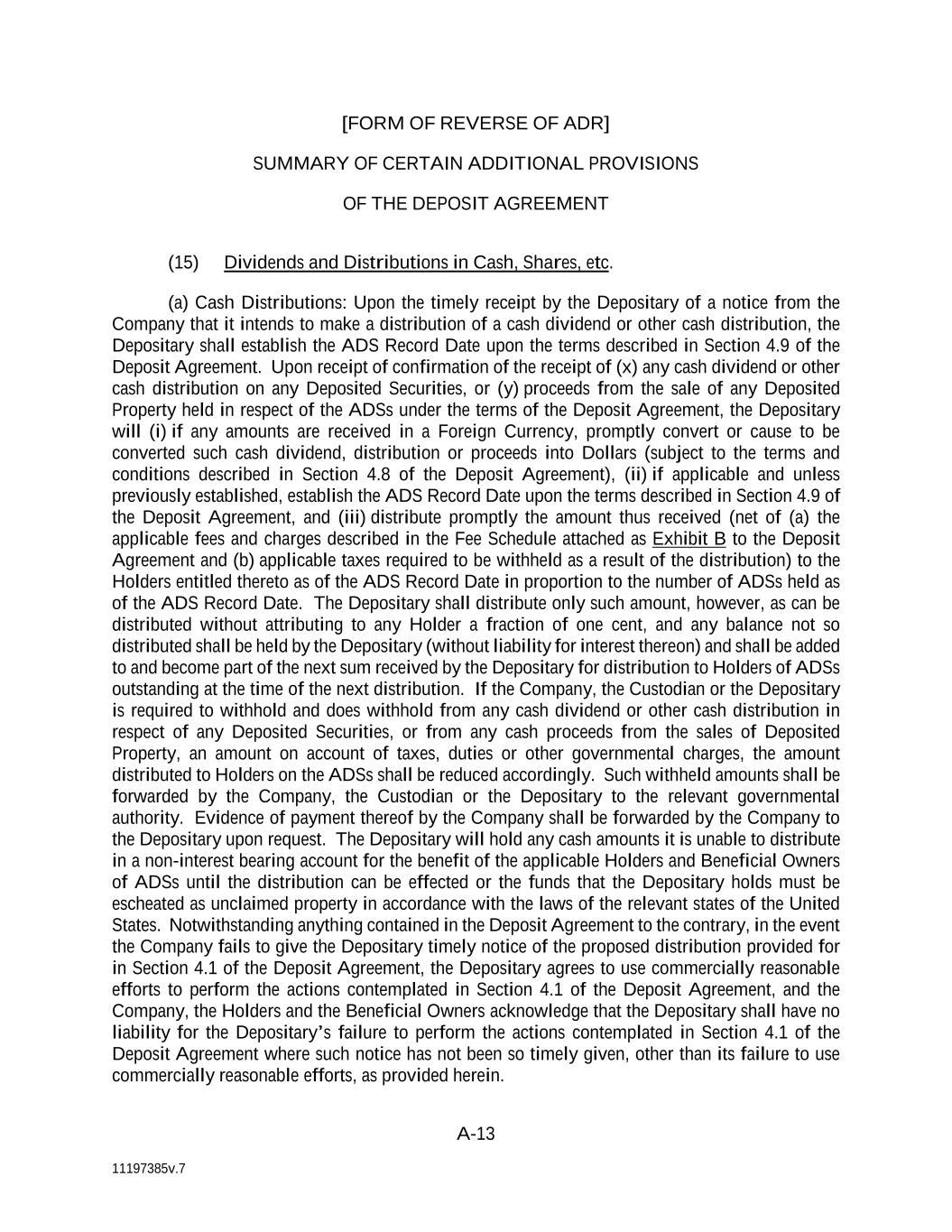 [FORM OF REVERSE OF ADR]

SUMMARY OF CERTAIN ADDITIONAL PROVISIONS

OF THE DEPOSIT AGREEMENT

(15) Dividends and Distributions in Cash, Shares, etc.

(a) Cash Distributions: Upon the timely receipt by the Depositary of a notice from the Company that it intends to make a distribution of a cash dividend or other cash distribution, the Depositary shall establish the ADS Record Date upon the terms described in Section 4.9 of the Deposit Agreement. Upon receipt of confirmation of the receipt of (x) any cash dividend or other cash distribution on any Deposited Securities, or (y) proceeds from the sale of any Deposited Property held in respect of the ADSs under the terms of the Deposit Agreement, the Depositary will (i) if any amounts are received in a Foreign Currency, promptly convert or cause to be converted such cash dividend, distribution or proceeds into Dollars (subject to the terms and conditions described in Section 4.8 of the Deposit Agreement), (ii) if applicable and unless previously established, establish the ADS Record Date upon the terms described in Section 4.9 of the Deposit Agreement, and (iii) distribute promptly the amount thus received (net of (a) the applicable fees and charges described in the Fee Schedule attached as Exhibit B to the Deposit Agreement and (b) applicable taxes required to be withheld as a result of the distribution) to the Holders entitled thereto as of the ADS Record Date in proportion to the number of ADSs held as of the ADS Record Date. The Depositary shall distribute only such amount, however, as can be distributed without attributing to any Holder a fraction of one cent, and any balance not so distributed shall be held by the Depositary (without liability for interest thereon) and shall be added to and become part of the next sum received by the Depositary for distribution to Holders of ADSs outstanding at the time of the next distribution. If the Company, the Custodian or the Depositary is required to withhold and does withhold from any cash dividend or other cash distribution in respect of any Deposited Securities, or from any cash proceeds from the sales of Deposited Property, an amount on account of taxes, duties or other governmental charges, the amount distributed to Holders on the ADSs shall be reduced accordingly. Such withheld amounts shall be forwarded by the Company, the Custodian or the Depositary to the relevant governmental authority. Evidence of payment thereof by the Company shall be forwarded by the Company to the Depositary upon request. The Depositary will hold any cash amounts it is unable to distribute in a non-interest bearing account for the benefit of the applicable Holders and Beneficial Owners of ADSs until the distribution can be effected or the funds that the Depositary holds must be escheated as unclaimed property in accordance with the laws of the relevant states of the United States. Notwithstanding anything contained in the Deposit Agreement to the contrary, in the event the Company fails to give the Depositary timely notice of the proposed distribution provided for in Section 4.1 of the Deposit Agreement, the Depositary agrees to use commercially reasonable efforts to perform the actions contemplated in Section 4.1 of the Deposit Agreement, and the Company, the Holders and the Beneficial Owners acknowledge that the Depositary shall have no liability for the Depositary's failure to perform the actions contemplated in Section 4.1 of the Deposit Agreement where such notice has not been so timely given, other than its failure to use commercially reasonable efforts, as provided herein.

A-13

11197385v.7